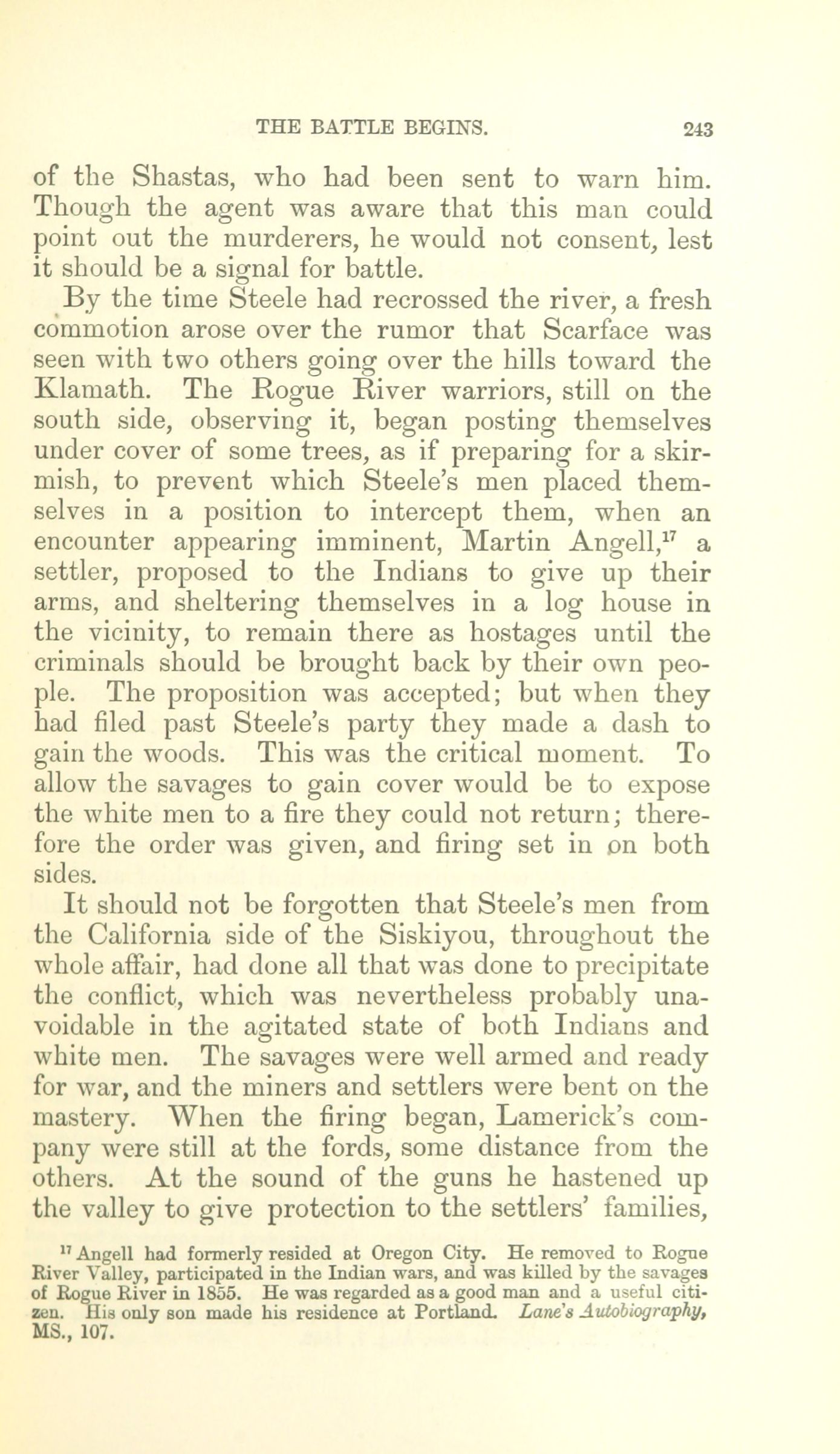 THE BATTLE BEGINS. 243

of the Shastas, who had been sent to warn him. Though the agent was aware that this man could point out the murderers, he would not consent, lest it should be a signal for battle.

By the time Steele had recrossed the river, a fresh commotion arose over the rumor that Scarface was seen with two others going over the hills toward the Klamath. The Rogue River warriors, still on the south side, observing it, began posting themselves under cover of some trees, as if preparing for a skirmish, to prevent which Steele's men placed themselves in a position to intercept them, when an encounter appearing imminent, Martin Angell,$^{17}$ a settler, proposed to the Indians to give up their arms, and sheltering themselves in a log house in the vicinity, to remain there as hostages until the criminals should be brought back by their own people. The proposition was accepted; but when they had filed past Steele's party they made a dash to gain the woods. This was the critical moment. To allow the savages to gain cover would be to expose the white men to a fire they could not return; therefore the order was given, and firing set in on both sides.

It should not be forgotten that Steele's men from the California side of the Siskiyou, throughout the whole affair, had done all that was done to precipitate the conflict, which was nevertheless probably unavoidable in the agitated state of both Indians and white men. The savages were well armed and ready for war, and the miners and settlers were bent on the mastery. When the firing began, Lamerick's company were still at the fords, some distance from the others. At the sound of the guns he hastened up the valley to give protection to the settlers' families,

$^{17}$ Angell had formerly resided at Oregon City. He removed to Rogue River Valley, participated in the Indian wars, and was killed by the savages of Rogue River in 1855. He was regarded as a good man and a useful citizen. His only son made his residence at Portland. Lane's Autobiography, MS., 107.